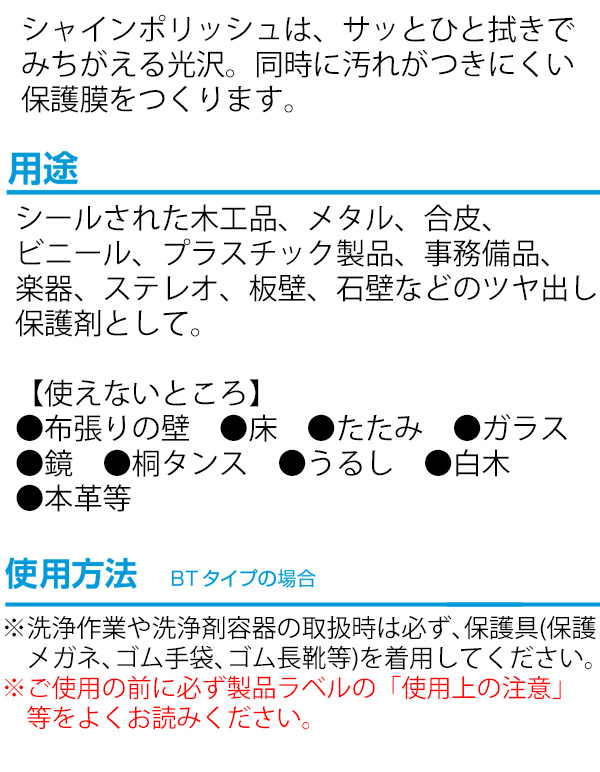 シャインポリッシュは、サッとひと拭きでみちがえる光沢。同時に汚れがつきにくい保護膜をつくります。

用途

シールされた木工品、メタル、合皮、ビニール、プラスチック製品、事務備品、楽器、ステレオ、板壁、石壁などのツヤ出し保護剤として。

【使えないところ】
●布張りの壁　●床　●たたみ　●ガラス
●鏡　●桐タンス　●うるし　●白木
●本革等

使用方法　BTタイプの場合

※洗浄作業や洗浄剤容器の取扱時は必ず、保護具(保護メガネ、ゴム手袋、ゴム長靴等)を着用してください。
※ご使用の前に必ず製品ラベルの「使用上の注意」等をよくお読みください。